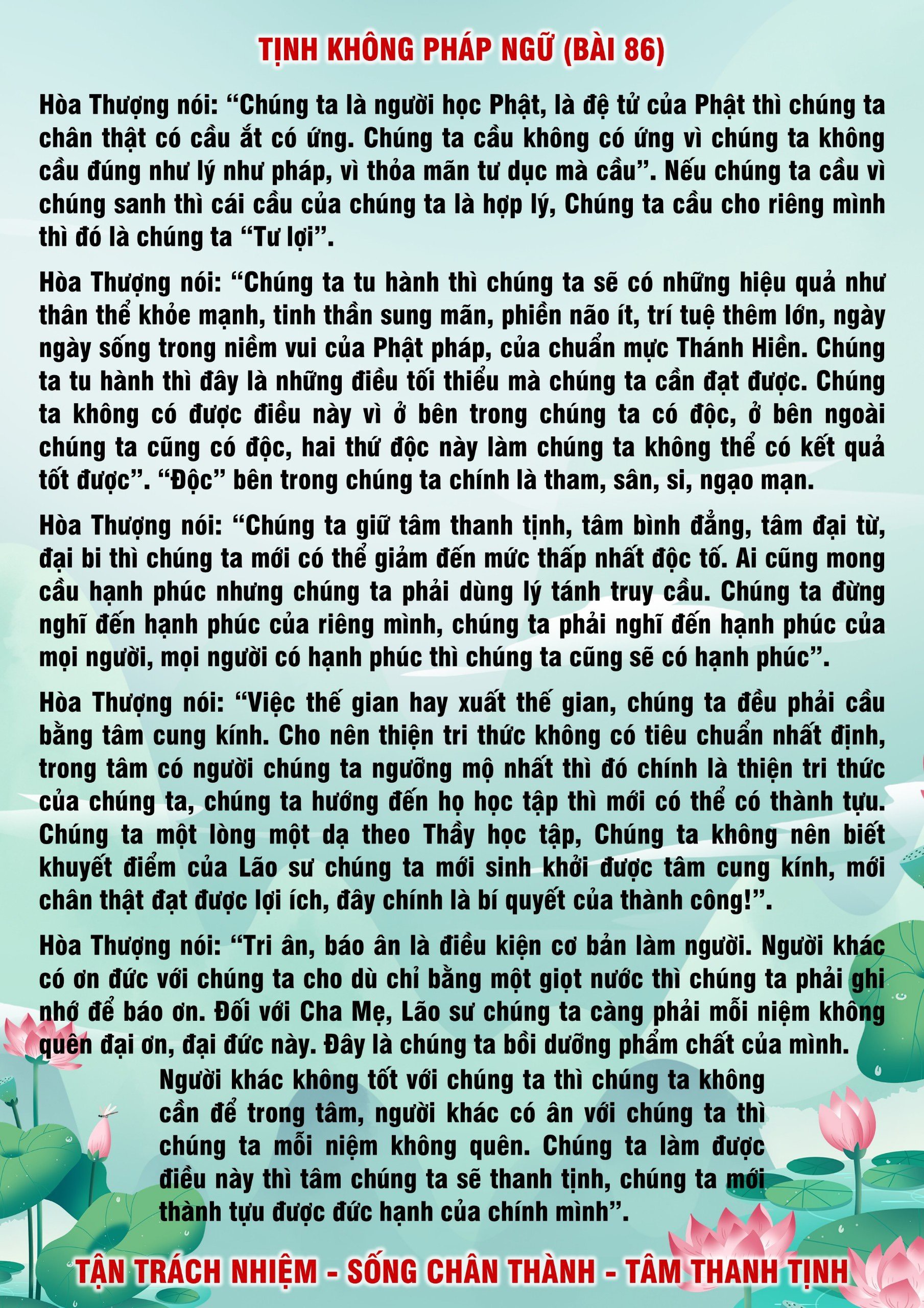 TỊNH KHÔNG PHÁP NGỮ (BÀI 86)

Hòa Thượng nói: “Chúng ta là người học Phật, là đệ tử của Phật thì chúng ta chân thật có cầu ắt có ứng. Chúng ta cầu không có ứng vì chúng ta không cầu đúng như lý như pháp, vì thỏa mãn tư dục mà cầu”. Nếu chúng ta cầu vì chúng sanh thì cái cầu của chúng ta là hợp lý, Chúng ta cầu cho riêng mình thì đó là chúng ta “Tư lợi”.

Hòa Thượng nói: “Chúng ta tu hành thì chúng ta sẽ có những hiệu quả như thân thể khỏe mạnh, tinh thần sung mãn, phiền não ít, trí tuệ thêm lớn, ngày ngày sống trong niềm vui của Phật pháp, của chuẩn mực Thánh Hiền. Chúng ta tu hành thì đây là những điều tối thiểu mà chúng ta cần đạt được. Chúng ta không có được điều này vì ở bên trong chúng ta có độc, ở bên ngoài chúng ta cũng có độc, hai thứ độc này làm chúng ta không thể có kết quả tốt được”. “Độc” bên trong chúng ta chính là tham, sân, si, ngạo mạn.

Hòa Thượng nói: “Chúng ta giữ tâm thanh tịnh, tâm bình đẳng, tâm đại từ, đại bi thì chúng ta mới có thể giảm đến mức thấp nhất độc tố. Ai cũng mong cầu hạnh phúc nhưng chúng ta phải dùng lý tánh truy cầu. Chúng ta đừng nghĩ đến hạnh phúc của riêng mình, chúng ta phải nghĩ đến hạnh phúc của mọi người, mọi người có hạnh phúc thì chúng ta cũng sẽ có hạnh phúc”.

Hòa Thượng nói: “Việc thế gian hay xuất thế gian, chúng ta đều phải cầu bằng tâm cung kính. Cho nên thiện tri thức không có tiêu chuẩn nhất định, trong tâm có người chúng ta ngưỡng mộ nhất thì đó chính là thiện tri thức của chúng ta, chúng ta hướng đến họ học tập thì mới có thể có thành tựu. Chúng ta một lòng một dạ theo Thầy học tập, Chúng ta không nên biết khuyết điểm của Lão sư chúng ta mới sinh khởi được tâm cung kính, mới chân thật đạt được lợi ích, đây chính là bí quyết của thành công!”.

Hòa Thượng nói: “Tri ân, báo ân là điều kiện cơ bản làm người. Người khác có ơn đức với chúng ta cho dù chỉ bằng một giọt nước thì chúng ta phải ghi nhớ để báo ơn. Đối với Cha Mẹ, Lão sư chúng ta càng phải mỗi niệm không quên đại ơn, đại đức này. Đây là chúng ta bồi dưỡng phẩm chất của mình. Người khác không tốt với chúng ta thì chúng ta không cần để trong tâm, người khác có ân với chúng ta thì chúng ta mỗi niệm không quên. Chúng ta làm được điều này thì tâm chúng ta sẽ thanh tịnh, chúng ta mới thành tựu được đức hạnh của chính mình”.

TẬN TRÁCH NHIỆM - SỐNG CHÂN THÀNH - TÂM THANH TỊNH